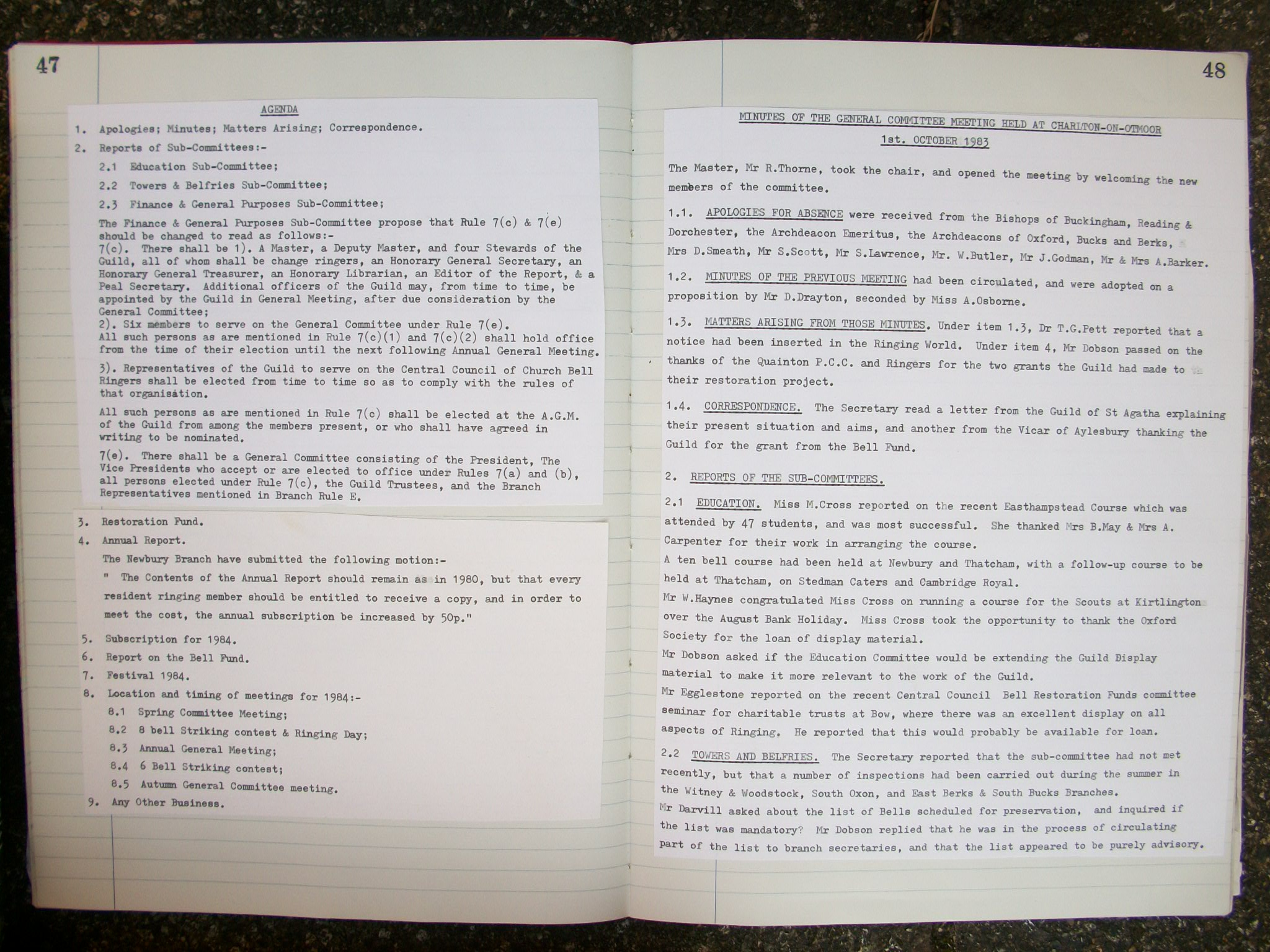 47

AGENDA

1. Apologies; Minutes; Matters Arising; Correspondence.

2. Reports of Sub-Committees:-

2.1 Education Sub-Committee;

2.2 Towers & Belfries Sub-Committee;

2.3 Finance & General Purposes Sub-Committee;

The Finance & General Purposes Sub-Committee propose that Rule 7(c) & 7(e) should be changed to read as follows:-
7(c). There shall be 1). A Master, a Deputy Master, and four Stewards of the Guild, all of whom shall be change ringers, an Honorary General Secretary, an Honorary General Treasurer, an Honorary Librarian, an Editor of the Report, & a Peal Secretary. Additional officers of the Guild may, from time to time, be appointed by the Guild in General Meeting, after due consideration by the General Committee;
2). Six members to serve on the General Committee under Rule 7(e).
All such persons as are mentioned in Rule 7(c)(1) and 7(c)(2) shall hold office from the time of their election until the next following Annual General Meeting.

3). Representatives of the Guild to serve on the Central Council of Church Bell Ringers shall be elected from time to time so as to comply with the rules of that organisation.

All such persons as are mentioned in Rule 7(c) shall be elected at the A.G.M. of the Guild from among the members present, or who shall have agreed in writing to be nominated.

7(e). There shall be a General Committee consisting of the President, The Vice Presidents who accept or are elected to office under Rules 7(a) and (b), all persons elected under Rule 7(c), the Guild Trustees, and the Branch Representatives mentioned in Branch Rule E.

3. Restoration Fund.

4. Annual Report.

The Newbury Branch have submitted the following motion:-

" The Contents of the Annual Report should remain as in 1980, but that every resident ringing member should be entitled to receive a copy, and in order to meet the cost, the annual subscription be increased by 50p."

5. Subscription for 1984.

6. Report on the Bell Fund.

7. Festival 1984.

8. Location and timing of meetings for 1984:-

8.1 Spring Committee Meeting;

8.2 8 bell Striking contest & Ringing Day;

8.3 Annual General Meeting;

8.4 6 Bell Striking contest;

8.5 Autumn General Committee meeting.

9. Any Other Business.

48

MINUTES OF THE GENERAL COMMITTEE MEETING HELD AT CHARLTON-ON-OTMOOR

1st. OCTOBER 1983

The Master, Mr R.Thorne, took the chair, and opened the meeting by welcoming the new members of the committee.

1.1. APOLOGIES FOR ABSENCE were received from the Bishops of Buckingham, Reading & Dorchester, the Archdeacon Emeritus, the Archdeacons of Oxford, Bucks and Berks, Mrs D.Smeath, Mr S.Scott, Mr S.Lawrence, Mr. W.Butler, Mr J.Godman, Mr & Mrs A.Barker.

1.2. MINUTES OF THE PREVIOUS MEETING had been circulated, and were adopted on a proposition by Mr D.Drayton, seconded by Miss A.Osborne.

1.3. MATTERS ARISING FROM THOSE MINUTES. Under item 1.3, Dr T.G.Pett reported that a notice had been inserted in the Ringing World. Under item 4, Mr Dobson passed on the thanks of the Quainton P.C.C. and Ringers for the two grants the Guild had made to their restoration project.

1.4. CORRESPONDENCE. The Secretary read a letter from the Guild of St Agatha explaining their present situation and aims, and another from the Vicar of Aylesbury thanking the Guild for the grant from the Bell Fund.

2. REPORTS OF THE SUB-COMMITTEES.

2.1 EDUCATION. Miss M.Cross reported on the recent Easthampstead Course which was attended by 47 students, and was most successful. She thanked Mrs B.May & Mrs A. Carpenter for their work in arranging the course.
A ten bell course had been held at Newbury and Thatcham, with a follow-up course to be held at Thatcham, on Stedman Caters and Cambridge Royal.
Mr W.Haynes congratulated Miss Cross on running a course for the Scouts at Kirtlington over the August Bank Holiday. Miss Cross took the opportunity to thank the Oxford Society for the loan of display material.
Mr Dobson asked if the Education Committee would be extending the Guild Display material to make it more relevant to the work of the Guild.
Mr Egglestone reported on the recent Central Council Bell Restoration Funds committee seminar for charitable trusts at Bow, where there was an excellent display on all aspects of Ringing. He reported that this would probably be available for loan.

2.2 TOWERS AND BELFRIES. The Secretary reported that the sub-committee had not met recently, but that a number of inspections had been carried out during the summer in the Witney & Woodstock, South Oxon, and East Berks & South Bucks Branches.
Mr Darvill asked about the list of Bells scheduled for preservation, and inquired if the list was mandatory? Mr Dobson replied that he was in the process of circulating part of the list to branch secretaries, and that the list appeared to be purely advisory.